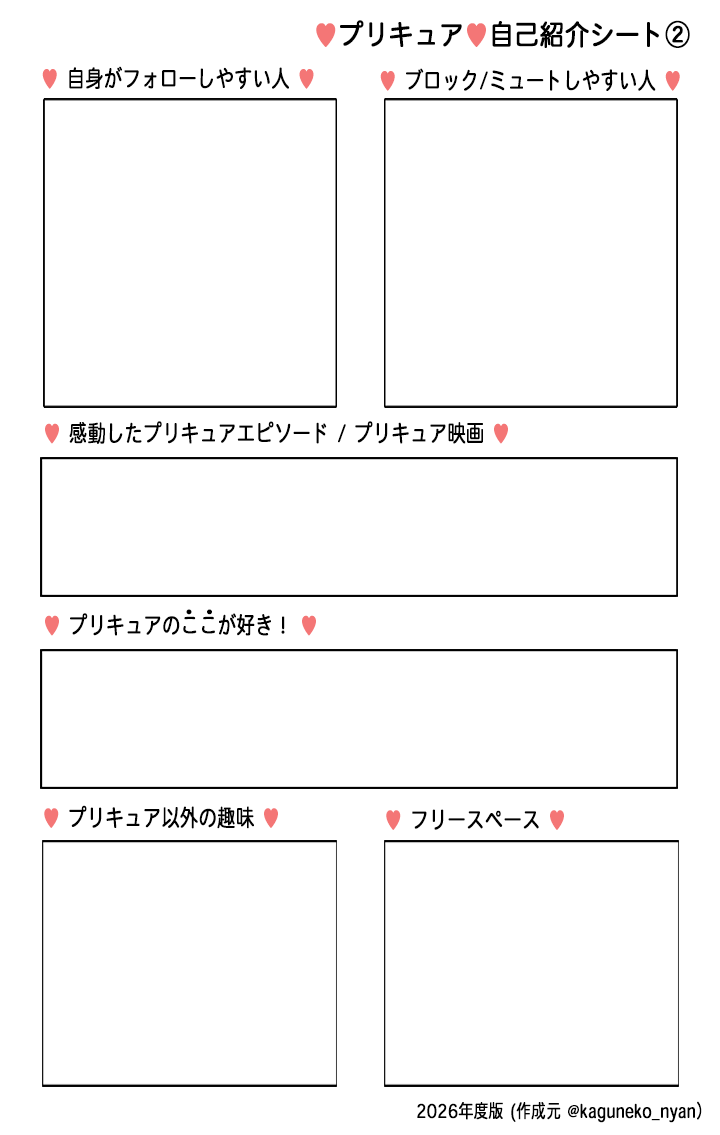 ♥プリキュア♥自己紹介シート②

♥ 自身がフォローしやすい人 ♥

♥ ブロック/ミュートしやすい人 ♥

♥ 感動したプリキュアエピソード / プリキュア映画 ♥

♥ プリキュアのここが好き！ ♥

♥ プリキュア以外の趣味 ♥

♥ フリースペース ♥

2026年度版 (作成元 @kaguneko_nyan)